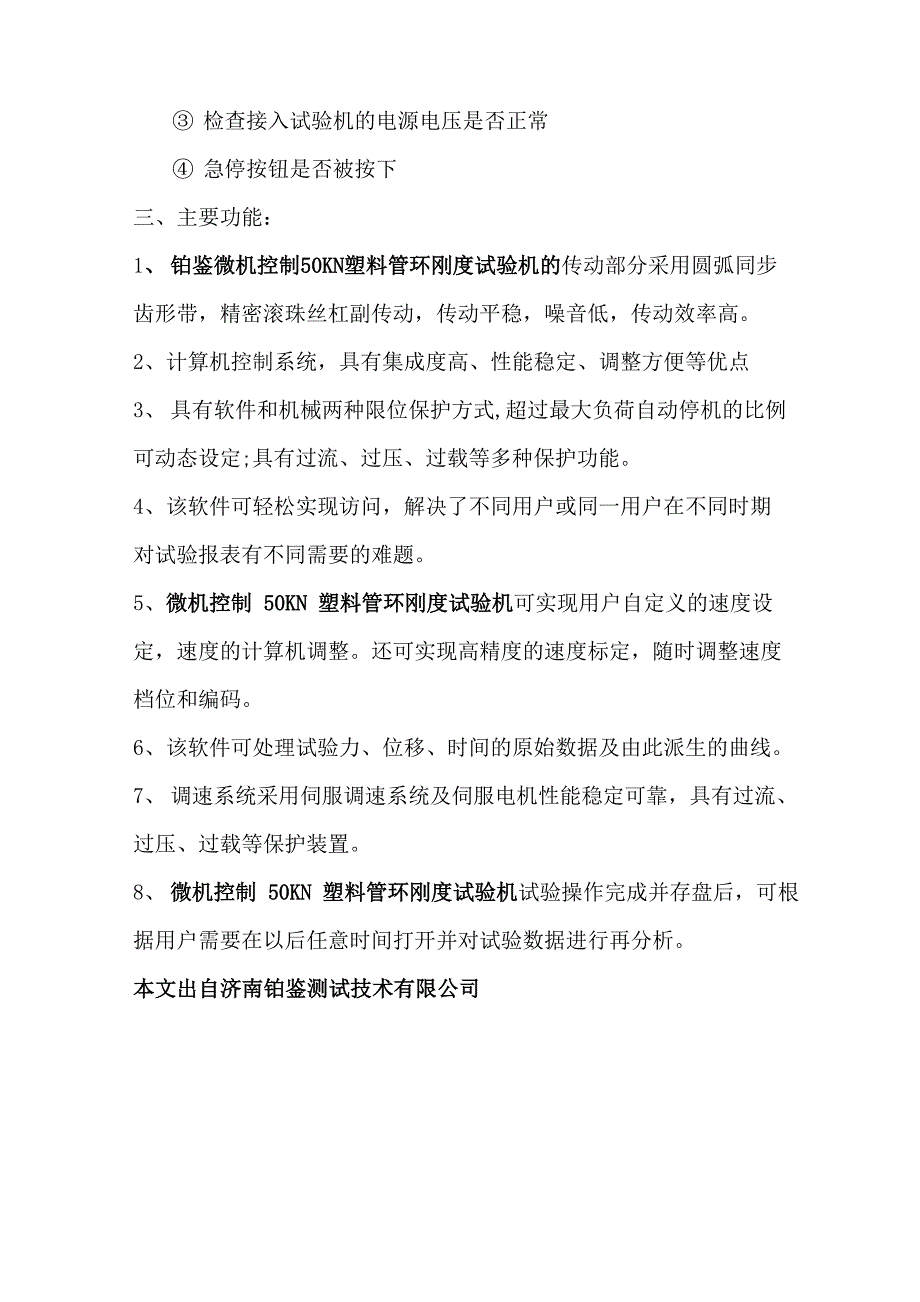 ③ 检查接入试验机的电源电压是否正常

④ 急停按钮是否被按下

三、主要功能：

1、 铂鉴微机控制50KN塑料管环刚度试验机的传动部分采用圆弧同步齿形带，精密滚珠丝杠副传动，传动平稳，噪音低，传动效率高。

2、计算机控制系统，具有集成度高、性能稳定、调整方便等优点

3、 具有软件和机械两种限位保护方式,超过最大负荷自动停机的比例可动态设定;具有过流、过压、过载等多种保护功能。

4、该软件可轻松实现访问，解决了不同用户或同一用户在不同时期对试验报表有不同需要的难题。

5、微机控制 50KN 塑料管环刚度试验机可实现用户自定义的速度设定，速度的计算机调整。还可实现高精度的速度标定，随时调整速度档位和编码。

6、该软件可处理试验力、位移、时间的原始数据及由此派生的曲线。

7、 调速系统采用伺服调速系统及伺服电机性能稳定可靠，具有过流、过压、过载等保护装置。

8、 微机控制 50KN 塑料管环刚度试验机试验操作完成并存盘后，可根据用户需要在以后任意时间打开并对试验数据进行再分析。

本文出自济南铂鉴测试技术有限公司